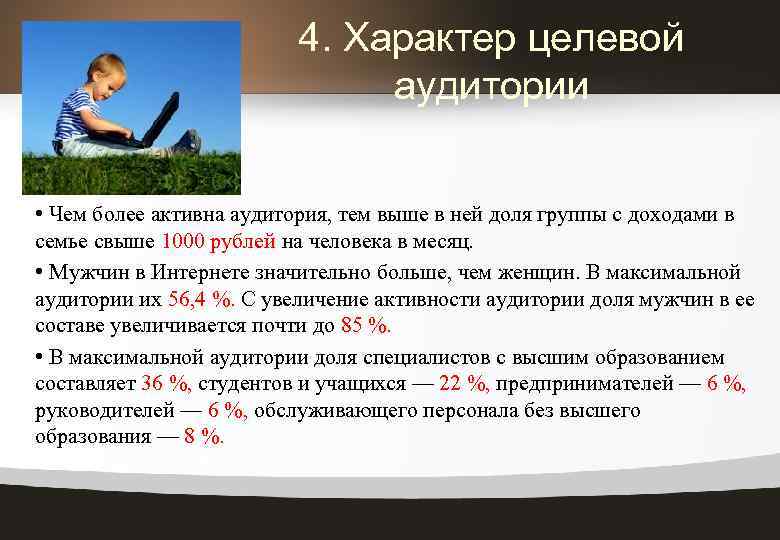 4. Характер целевой аудитории

• Чем более активна аудитория, тем выше в ней доля группы с доходами в семье свыше 1000 рублей на человека в месяц.

• Мужчин в Интернете значительно больше, чем женщин. В максимальной аудитории их 56,4 %. С увеличение активности аудитории доля мужчин в ее составе увеличивается почти до 85 %.

• В максимальной аудитории доля специалистов с высшим образованием составляет 36 %, студентов и учащихся — 22 %, предпринимателей — 6 %, руководителей — 6 %, обслуживающего персонала без высшего образования — 8 %.